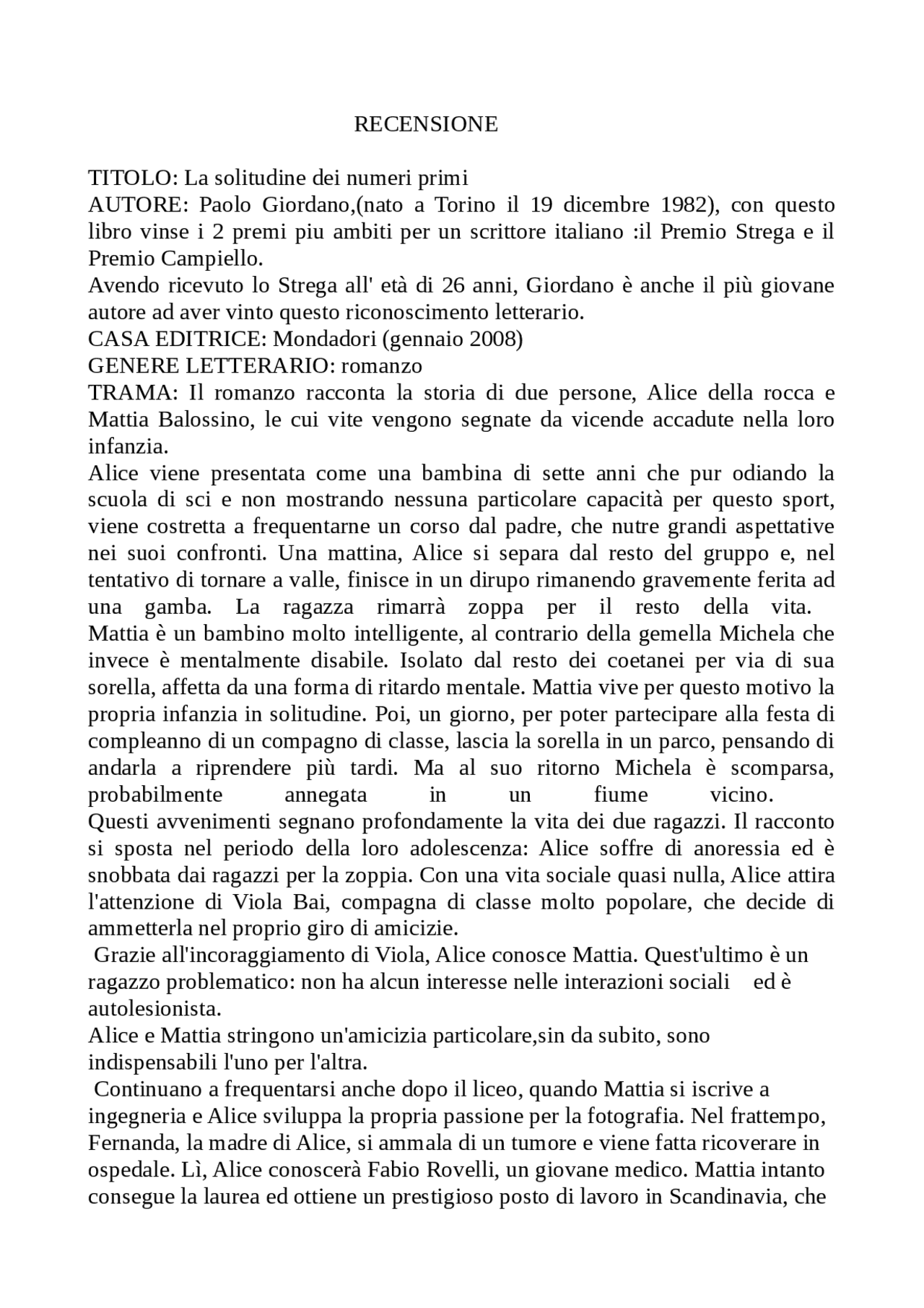 RECENSIONE

TITOLO: La solitudine dei numeri primi
AUTORE: Paolo Giordano,(nato a Torino il 19 dicembre 1982), con questo libro vinse i 2 premi piu ambiti per un scrittore italiano :il Premio Strega e il Premio Campiello.
Avendo ricevuto lo Strega all' età di 26 anni, Giordano è anche il più giovane autore ad aver vinto questo riconoscimento letterario.
CASA EDITRICE: Mondadori (gennaio 2008)
GENERE LETTERARIO: romanzo
TRAMA: Il romanzo racconta la storia di due persone, Alice della rocca e Mattia Balossino, le cui vite vengono segnate da vicende accadute nella loro infanzia.
Alice viene presentata come una bambina di sette anni che pur odiando la scuola di sci e non mostrando nessuna particolare capacità per questo sport, viene costretta a frequentarne un corso dal padre, che nutre grandi aspettative nei suoi confronti. Una mattina, Alice si separa dal resto del gruppo e, nel tentativo di tornare a valle, finisce in un dirupo rimanendo gravemente ferita ad una gamba. La ragazza rimarrà zoppa per il resto della vita.
Mattia è un bambino molto intelligente, al contrario della gemella Michela che invece è mentalmente disabile. Isolato dal resto dei coetanei per via di sua sorella, affetta da una forma di ritardo mentale. Mattia vive per questo motivo la propria infanzia in solitudine. Poi, un giorno, per poter partecipare alla festa di compleanno di un compagno di classe, lascia la sorella in un parco, pensando di andarla a riprendere più tardi. Ma al suo ritorno Michela è scomparsa, probabilmente annegata in un fiume vicino.
Questi avvenimenti segnano profondamente la vita dei due ragazzi. Il racconto si sposta nel periodo della loro adolescenza: Alice soffre di anoressia ed è snobbata dai ragazzi per la zoppia. Con una vita sociale quasi nulla, Alice attira l'attenzione di Viola Bai, compagna di classe molto popolare, che decide di ammetterla nel proprio giro di amicizie.
Grazie all'incoraggiamento di Viola, Alice conosce Mattia. Quest'ultimo è un ragazzo problematico: non ha alcun interesse nelle interazioni sociali ed è autolesionista.
Alice e Mattia stringono un'amicizia particolare,sin da subito, sono indispensabili l'uno per l'altra.
Continuano a frequentarsi anche dopo il liceo, quando Mattia si iscrive a ingegneria e Alice sviluppa la propria passione per la fotografia. Nel frattempo, Fernanda, la madre di Alice, si ammala di un tumore e viene fatta ricoverare in ospedale. Lì, Alice conoscerà Fabio Rovelli, un giovane medico. Mattia intanto consegue la laurea ed ottiene un prestigioso posto di lavoro in Scandinavia, che